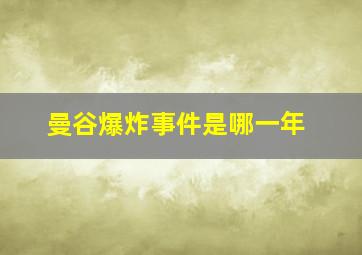 曼谷爆炸事件是哪一年